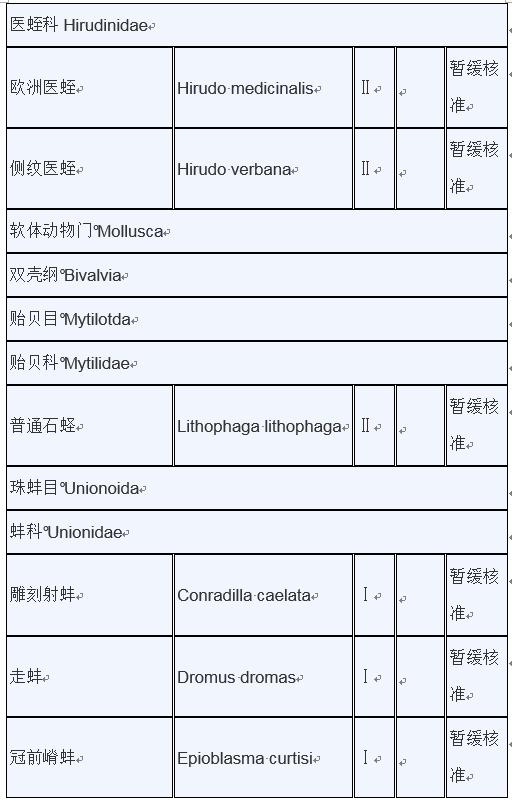 | 医蛭科 Hirudinidae | | | | |
|---|---|---|---|---|
| 欧洲医蛭 | Hirudo medicinalis | II | | 暂缓核准 |
| 侧纹医蛭 | Hirudo verbana | II | | 暂缓核准 |
| 软体动物门 Mollusca | | | | |
| 双壳纲 Bivalvia | | | | |
| 贻贝目 Mytilotda | | | | |
| 贻贝科 Mytilidae | | | | |
| 普通石蛏 | Lithophaga lithophaga | II | | 暂缓核准 |
| 珠蚌目 Unionoida | | | | |
| 蚌科 Unionidae | | | | |
| 雕刻射蚌 | Conradilla caelata | I | | 暂缓核准 |
| 走蚌 | Dromus dromas | I | | 暂缓核准 |
| 冠前嵴蚌 | Epioblasma curtisi | I | | 暂缓核准 |